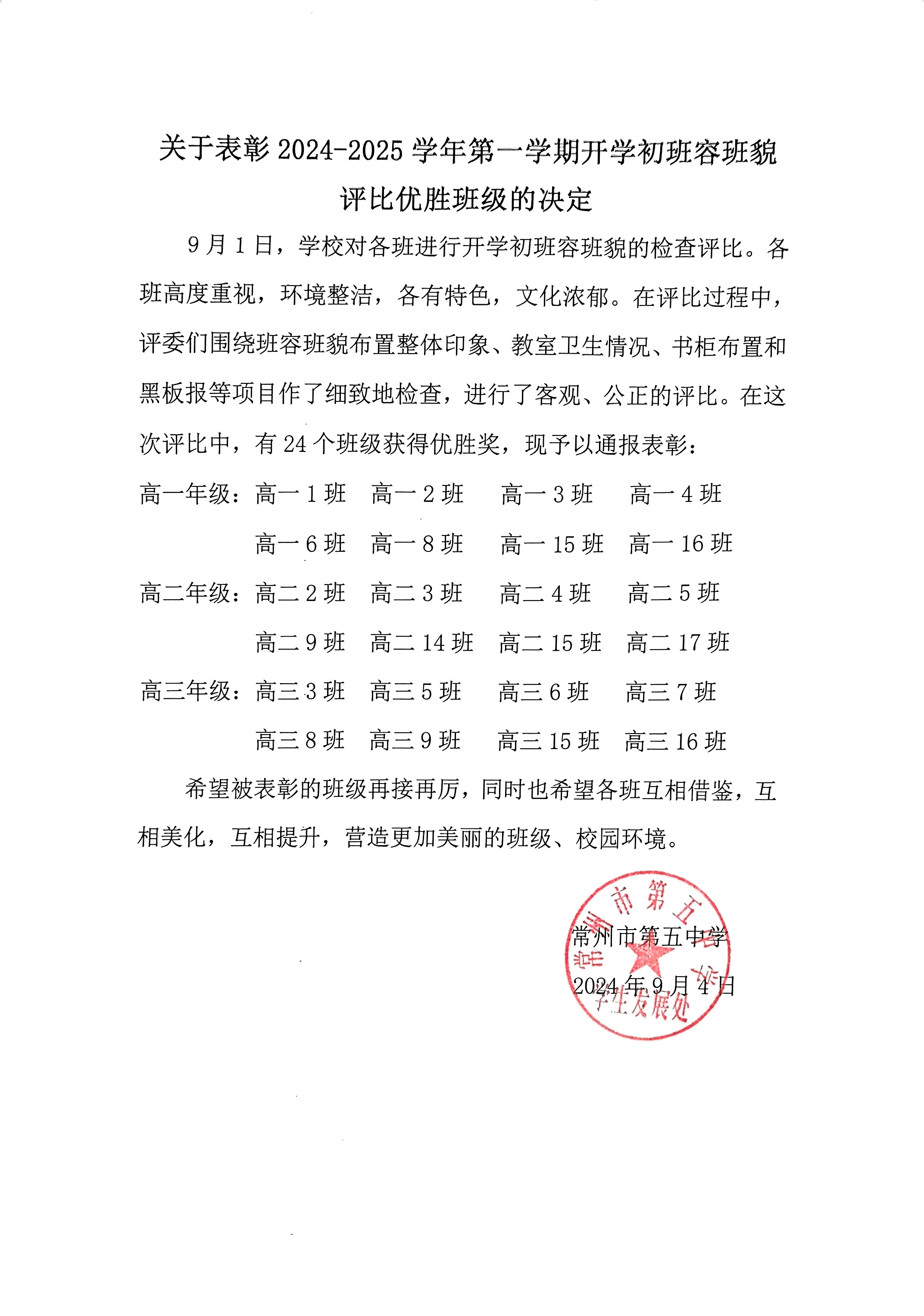 关于表彰 2024-2025 学年第一学期开学初班容班貌评比优胜班级的决定

9 月 1 日，学校对各班进行开学初班容班貌的检查评比。各班高度重视，环境整洁，各有特色，文化浓郁。在评比过程中，评委们围绕班容班貌布置整体印象、教室卫生情况、书柜布置和黑板报等项目作了细致地检查，进行了客观、公正的评比。在这次评比中，有 24 个班级获得优胜奖，现予以通报表彰：

高一年级：高一 1 班　高一 2 班　高一 3 班　高一 4 班
高一 6 班　高一 8 班　高一 15 班　高一 16 班

高二年级：高二 2 班　高二 3 班　高二 4 班　高二 5 班
高二 9 班　高二 14 班　高二 15 班　高二 17 班

高三年级：高三 3 班　高三 5 班　高三 6 班　高三 7 班
高三 8 班　高三 9 班　高三 15 班　高三 16 班

希望被表彰的班级再接再厉，同时也希望各班互相借鉴，互相美化，互相提升，营造更加美丽的班级、校园环境。

常州市第五中学
2024 年 9 月 4 日

常州市第五中学 学生发展处